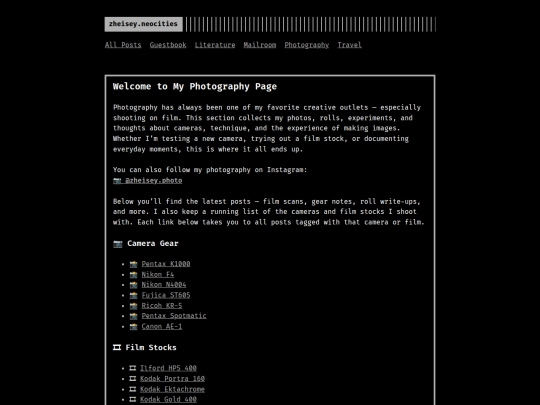 zheisey.neocities

All Posts Guestbook Literature Mailroom Photography Travel

Welcome to My Photography Page

Photography has always been one of my favorite creative outlets — especially shooting on film. This section collects my photos, rolls, experiments, and thoughts about cameras, technique, and the experience of making images. Whether I'm testing a new camera, trying out a film stock, or documenting everyday moments, this is where it all ends up.

You can also follow my photography on Instagram:
📷 @zheisey.photo

Below you'll find the latest posts — film scans, gear notes, roll write-ups, and more. I also keep a running list of the cameras and film stocks I shoot with. Each link below takes you to all posts tagged with that camera or film.

📷 Camera Gear

- 📸 Pentax K1000
- 📸 Nikon F4
- 📸 Nikon N4004
- 📸 Fujica ST605
- 📸 Ricoh KR-5
- 📸 Pentax Spotmatic
- 📸 Canon AE-1

🎞 Film Stocks

- 🎞 Ilford HP5 400
- 🎞 Kodak Portra 160
- 🎞 Kodak Ektachrome
- 🎞 Kodak Gold 400